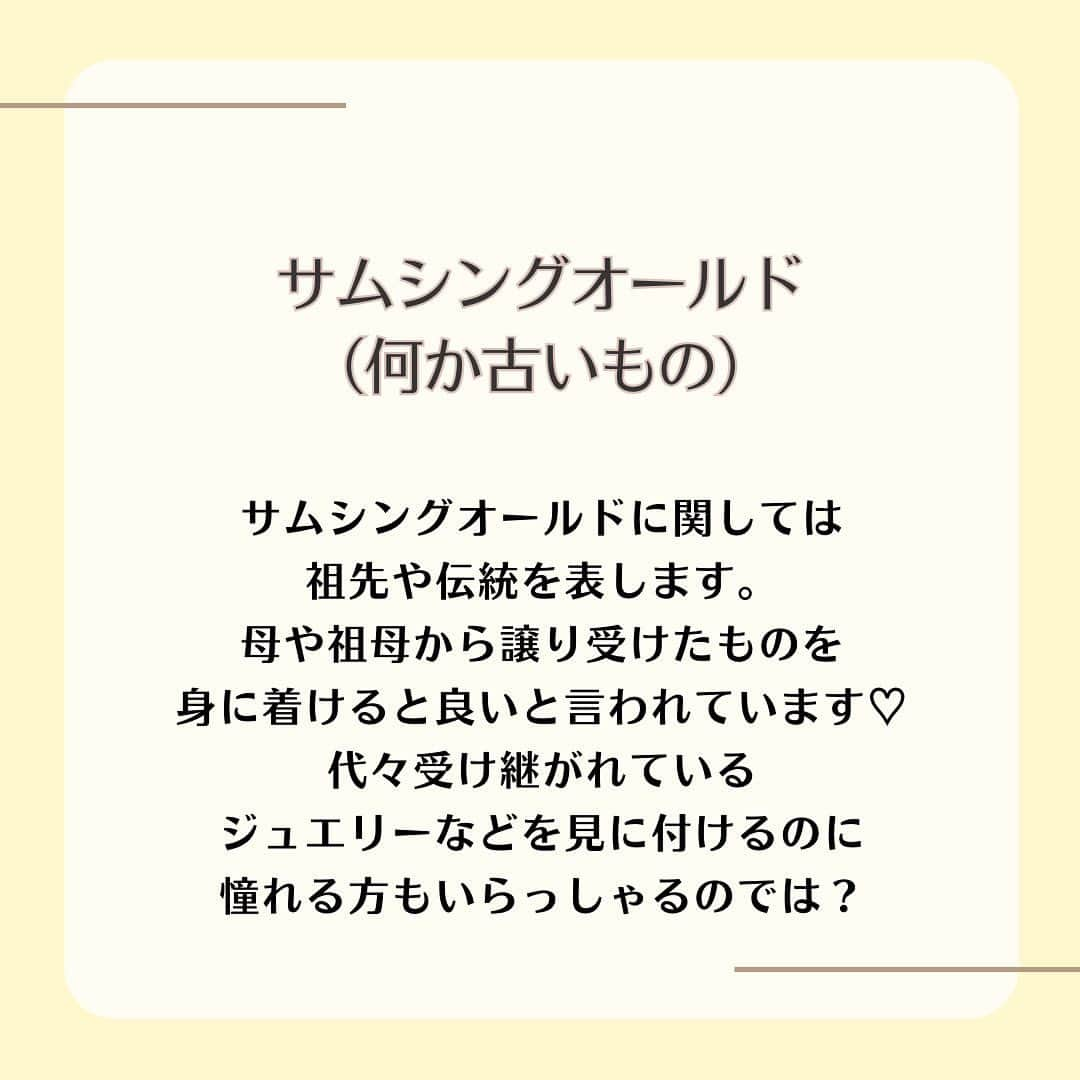 サムシングオールド
（何か古いもの）

サムシングオールドに関しては
祖先や伝統を表します。
母や祖母から譲り受けたものを
身に着けると良いと言われています♡
代々受け継がれている
ジュエリーなどを見に付けるのに
憧れる方もいらっしゃるのでは？